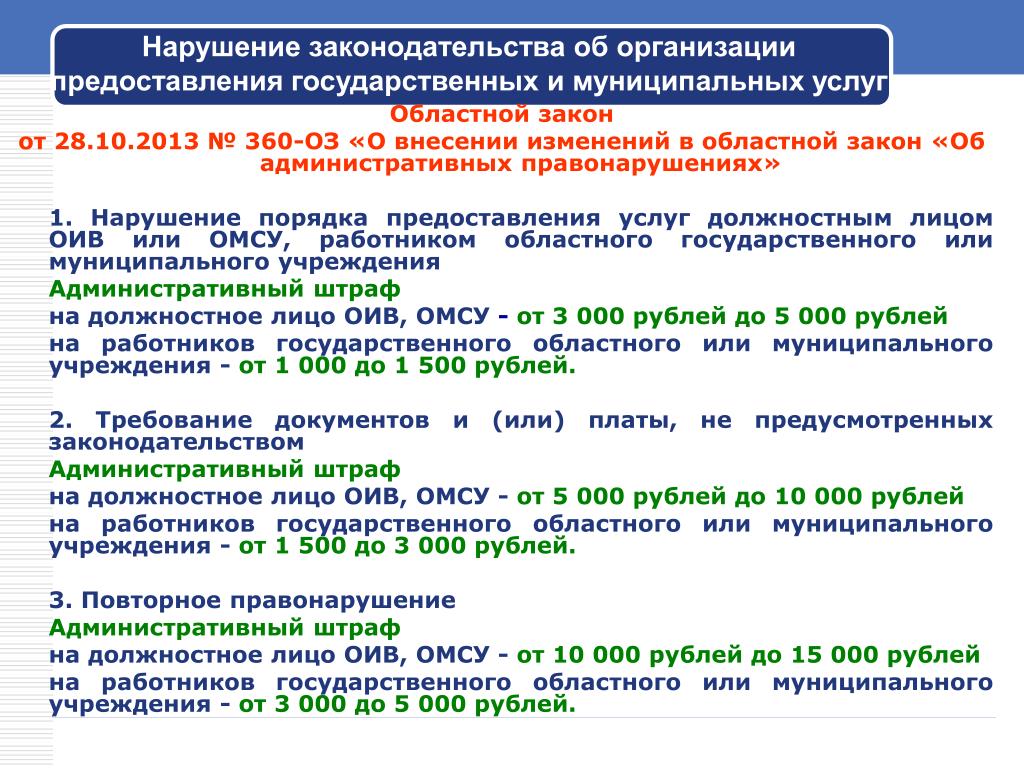 Нарушение законодательства об организации предоставления государственных и муниципальных услуг

Областной закон
от 28.10.2013 № 360-ОЗ «О внесении изменений в областной закон «Об административных правонарушениях»

1. Нарушение порядка предоставления услуг должностным лицом ОИВ или ОМСУ, работником областного государственного или муниципального учреждения
Административный штраф
на должностное лицо ОИВ, ОМСУ - от 3 000 рублей до 5 000 рублей
на работников государственного областного или муниципального учреждения - от 1 000 до 1 500 рублей.

2. Требование документов и (или) платы, не предусмотренных законодательством
Административный штраф
на должностное лицо ОИВ, ОМСУ - от 5 000 рублей до 10 000 рублей
на работников государственного областного или муниципального учреждения - от 1 500 до 3 000 рублей.

3. Повторное правонарушение
Административный штраф
на должностное лицо ОИВ, ОМСУ - от 10 000 рублей до 15 000 рублей
на работников государственного областного или муниципального учреждения - от 3 000 до 5 000 рублей.